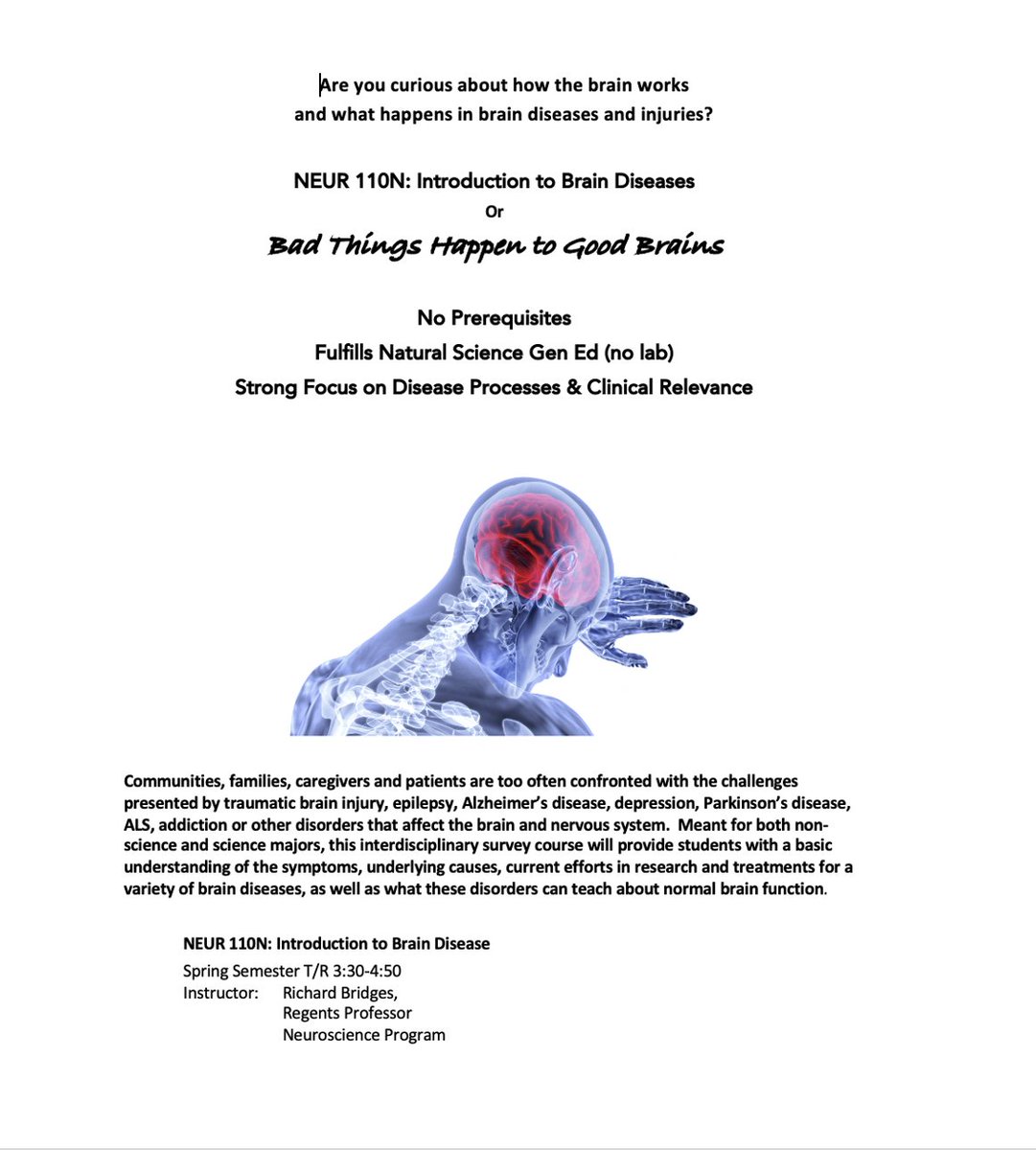 Are you curious about how the brain works
and what happens in brain diseases and injuries?

NEUR 110N: Introduction to Brain Diseases
Or
Bad Things Happen to Good Brains

No Prerequisites
Fulfills Natural Science Gen Ed (no lab)
Strong Focus on Disease Processes & Clinical Relevance

Communities, families, caregivers and patients are too often confronted with the challenges presented by traumatic brain injury, epilepsy, Alzheimer's disease, depression, Parkinson's disease, ALS, addiction or other disorders that affect the brain and nervous system. Meant for both non-science and science majors, this interdisciplinary survey course will provide students with a basic understanding of the symptoms, underlying causes, current efforts in research and treatments for a variety of brain diseases, as well as what these disorders can teach about normal brain function.

NEUR 110N: Introduction to Brain Disease
Spring Semester T/R 3:30-4:50
Instructor: Richard Bridges,
Regents Professor
Neuroscience Program